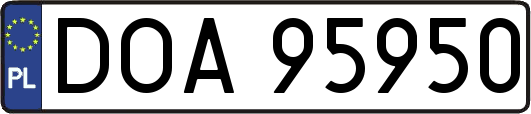 PL
DOA 95950